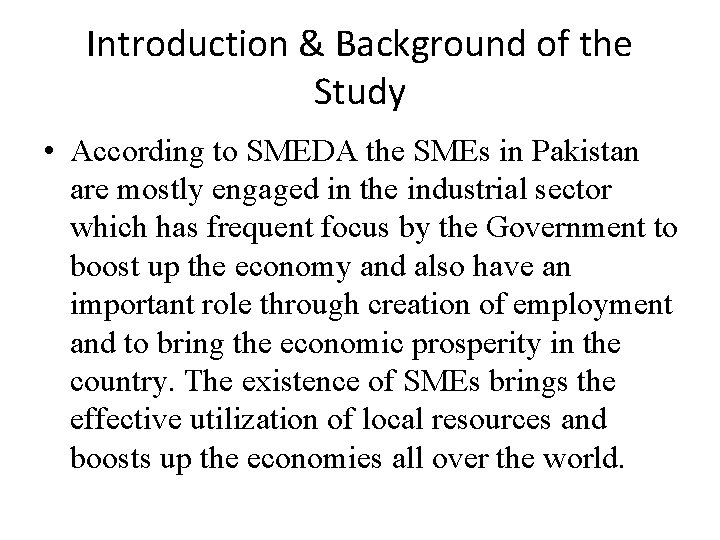 Introduction & Background of the Study

• According to SMEDA the SMEs in Pakistan are mostly engaged in the industrial sector which has frequent focus by the Government to boost up the economy and also have an important role through creation of employment and to bring the economic prosperity in the country. The existence of SMEs brings the effective utilization of local resources and boosts up the economies all over the world.